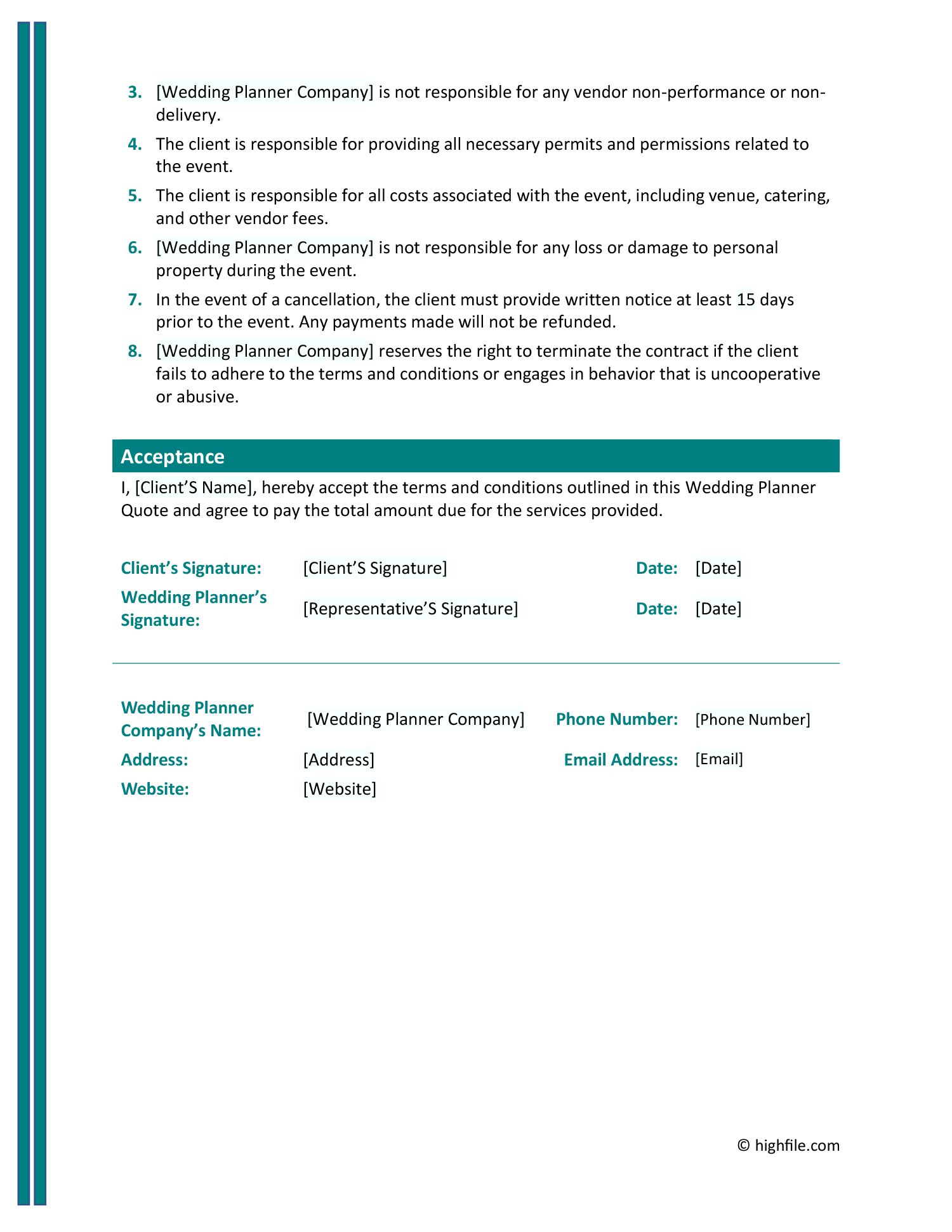 3. [Wedding Planner Company] is not responsible for any vendor non-performance or non-delivery.

4. The client is responsible for providing all necessary permits and permissions related to the event.

5. The client is responsible for all costs associated with the event, including venue, catering, and other vendor fees.

6. [Wedding Planner Company] is not responsible for any loss or damage to personal property during the event.

7. In the event of a cancellation, the client must provide written notice at least 15 days prior to the event. Any payments made will not be refunded.

8. [Wedding Planner Company] reserves the right to terminate the contract if the client fails to adhere to the terms and conditions or engages in behavior that is uncooperative or abusive.

Acceptance

I, [Client'S Name], hereby accept the terms and conditions outlined in this Wedding Planner Quote and agree to pay the total amount due for the services provided.

| Client's Signature: | [Client'S Signature] | Date: | [Date] |
|---|---|---|---|
| Wedding Planner's Signature: | [Representative'S Signature] | Date: | [Date] |

| Wedding Planner Company's Name: | [Wedding Planner Company] | Phone Number: | [Phone Number] |
|---|---|---|---|
| Address: | [Address] | Email Address: | [Email] |
| Website: | [Website] | | |

© highfile.com